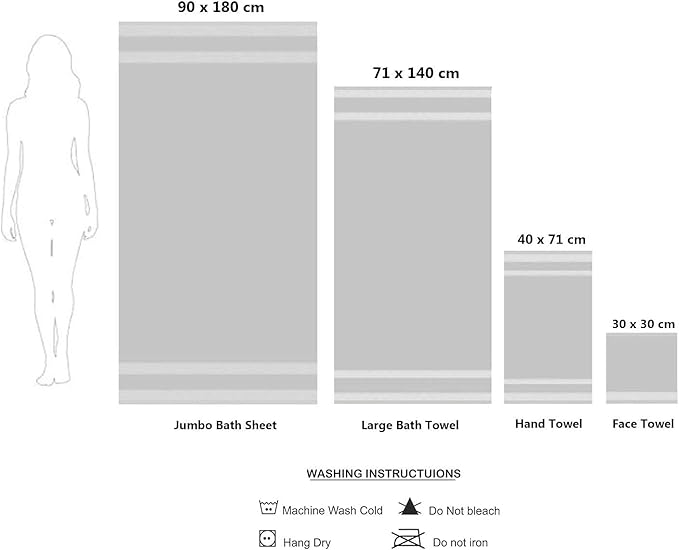 90 x 180 cm

71 x 140 cm

40 x 71 cm

30 x 30 cm

Jumbo Bath Sheet

Large Bath Towel

Hand Towel

Face Towel

WASHING INSTRUCTUIONS

Machine Wash Cold

Do Not bleach

Hang Dry

Do not iron